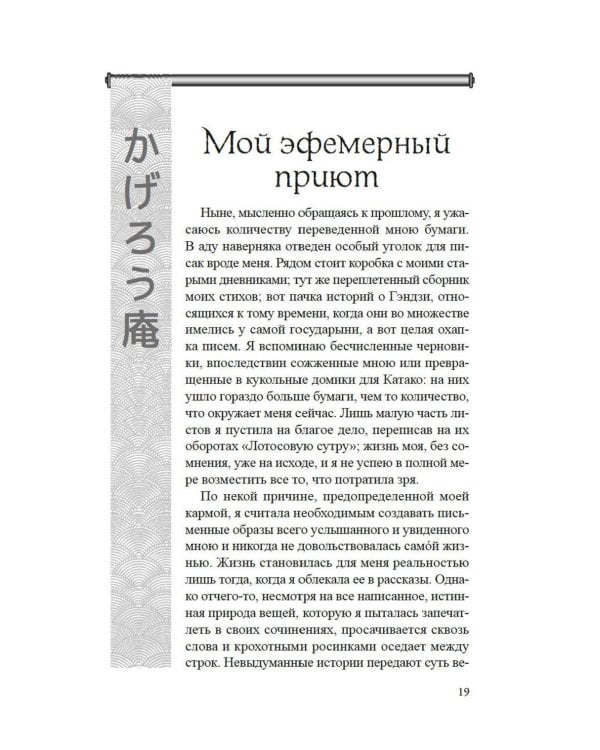 かげろう庵

Мой эфемерный приют

Ныне, мысленно обращаясь к прошлому, я ужасаюсь количеству переведенной мною бумаги. В аду наверняка отведен особый уголок для писак вроде меня. Рядом стоит коробка с моими старыми дневниками; тут же переплетенный сборник моих стихов; вот пачка историй о Гэндзи, относящихся к тому времени, когда они во множестве имелись у самой государыни, а вот целая охапка писем. Я вспоминаю бесчисленные черновики, впоследствии сожженные мною или превращенные в кукольные домики для Катако: на них ушло гораздо больше бумаги, чем то количество, что окружает меня сейчас. Лишь малую часть листов я пустила на благое дело, переписав на их оборотах «Лотосовую сутру»; жизнь моя, без сомнения, уже на исходе, и я не успею в полной мере возместить все то, что потратила зря.

По некой причине, предопределенной моей кармой, я считала необходимым создавать письменные образы всего услышанного и увиденного мною и никогда не довольствовалась само́й жизнью. Жизнь становилась для меня реальностью лишь тогда, когда я облекала ее в рассказы. Однако отчего-то, несмотря на все написанное, истинная природа вещей, которую я пыталась запечатлеть в своих сочинениях, просачивается сквозь слова и крохотными росинками оседает между строк. Невыдуманные истории передают суть ве-

19